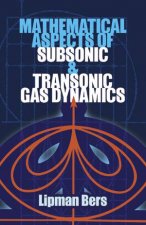 MATHEMATICAL ASPECTS OF SUBSONIC & TRANSONIC GAS DYNAMICS

Lipman Bers